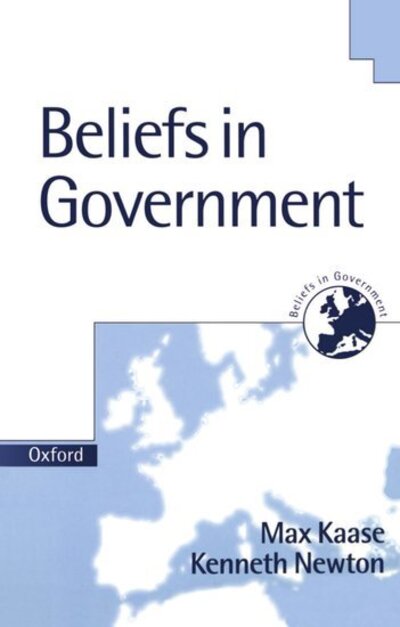 Beliefs in Government

Beliefs in Government

Oxford

Max Kaase
Kenneth Newton